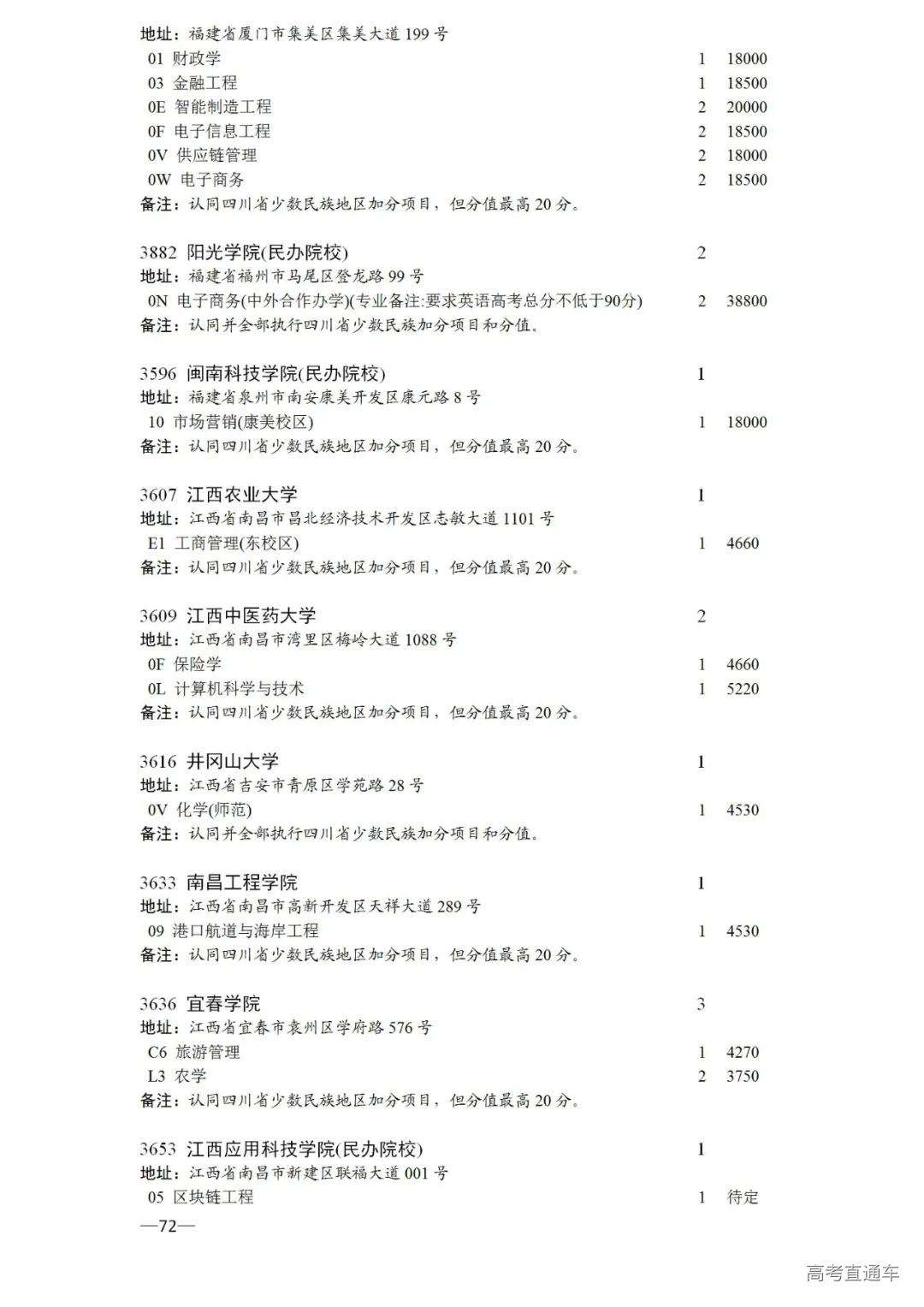 地址：福建省厦门市集美区集美大道 199 号
01 财政学 1 18000
03 金融工程 1 18500
0E 智能制造工程 2 20000
0F 电子信息工程 2 18500
0V 供应链管理 2 18000
0W 电子商务 2 18500
备注：认同四川省少数民族地区加分项目，但分值最高 20 分。

3882 阳光学院(民办院校) 2
地址：福建省福州市马尾区登龙路 99 号
0N 电子商务(中外合作办学)(专业备注:要求英语高考总分不低于90分) 2 38800
备注：认同并全部执行四川省少数民族加分项目和分值。

3596 闽南科技学院(民办院校) 1
地址：福建省泉州市南安康美开发区康元路 8 号
10 市场营销(康美校区) 1 18000
备注：认同四川省少数民族地区加分项目，但分值最高 20 分。

3607 江西农业大学 1
地址：江西省南昌市昌北经济技术开发区志敏大道 1101 号
E1 工商管理(东校区) 1 4660
备注：认同四川省少数民族地区加分项目，但分值最高 20 分。

3609 江西中医药大学 2
地址：江西省南昌市湾里区梅岭大道 1088 号
0F 保险学 1 4660
0L 计算机科学与技术 1 5220
备注：认同四川省少数民族地区加分项目，但分值最高 20 分。

3616 井冈山大学 1
地址：江西省吉安市青原区学苑路 28 号
0V 化学(师范) 1 4530
备注：认同并全部执行四川省少数民族加分项目和分值。

3633 南昌工程学院 1
地址：江西省南昌市高新开发区天祥大道 289 号
09 港口航道与海岸工程 1 4530
备注：认同四川省少数民族地区加分项目，但分值最高 20 分。

3636 宜春学院 3
地址：江西省宜春市袁州区学府路 576 号
C6 旅游管理 1 4270
L3 农学 2 3750
备注：认同四川省少数民族地区加分项目，但分值最高 20 分。

3653 江西应用科技学院(民办院校) 1
地址：江西省南昌市新建区联福大道 001 号
05 区块链工程 1 待定
—72—

高考直通车